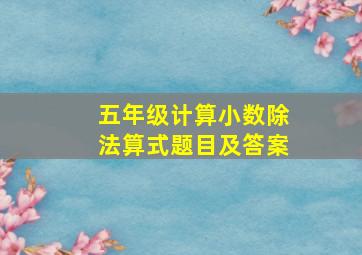 五年级计算小数除法算式题目及答案